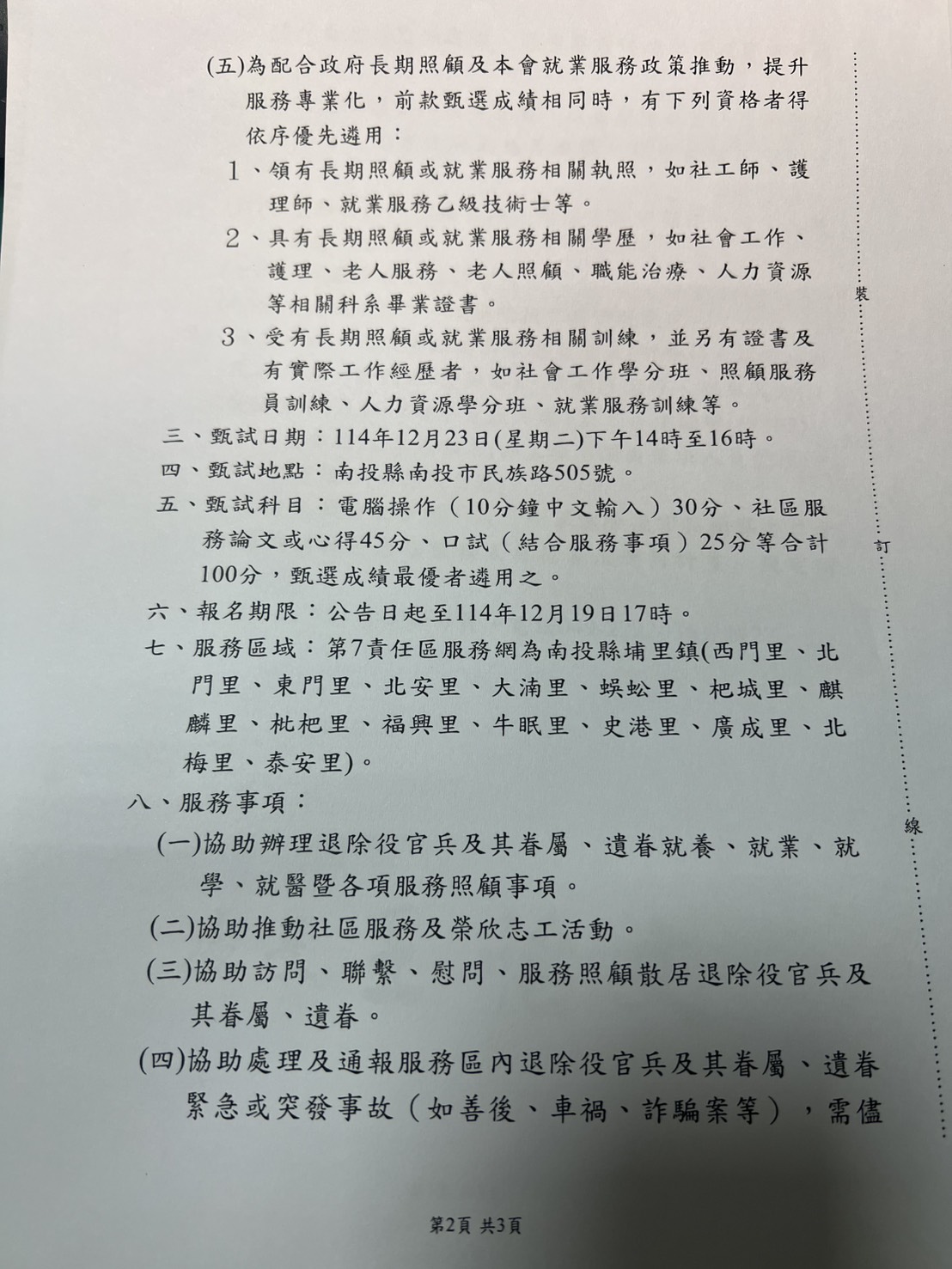 (五)為配合政府長期照顧及本會就業服務政策推動，提升服務專業化，前款甄選成績相同時，有下列資格者得依序優先遴用：

1、領有長期照顧或就業服務相關執照，如社工師、護理師、就業服務乙級技術士等。

2、具有長期照顧或就業服務相關學歷，如社會工作、護理、老人服務、老人照顧、職能治療、人力資源等相關科系畢業證書。

3、受有長期照顧或就業服務相關訓練，並另有證書及有實際工作經歷者，如社會工作學分班、照顧服務員訓練、人力資源學分班、就業服務訓練等。

三、甄試日期：114年12月23日(星期二)下午14時至16時。

四、甄試地點：南投縣南投市民族路505號。

五、甄試科目：電腦操作（10分鐘中文輸入）30分、社區服務論文或心得45分、口試（結合服務事項）25分等合計100分，甄選成績最優者遴用之。

六、報名期限：公告日起至114年12月19日17時。

七、服務區域：第7責任區服務網為南投縣埔里鎮(西門里、北門里、東門里、北安里、大湳里、蜈蚣里、杷城里、麒麟里、枇杷里、福興里、牛眠里、史港里、廣成里、北梅里、泰安里)。

八、服務事項：

(一)協助辦理退除役官兵及其眷屬、遺眷就養、就業、就學、就醫暨各項服務照顧事項。

(二)協助推動社區服務及榮欣志工活動。

(三)協助訪問、聯繫、慰問、服務照顧散居退除役官兵及其眷屬、遺眷。

(四)協助處理及通報服務區內退除役官兵及其眷屬、遺眷緊急或突發事故（如善後、車禍、詐騙案等），需儘

裝

訂

線

第2頁 共3頁